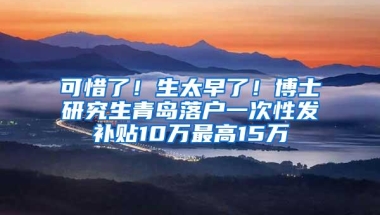 可惜了！生太早了！博士研究生青岛落户一次性发补贴10万最高15万